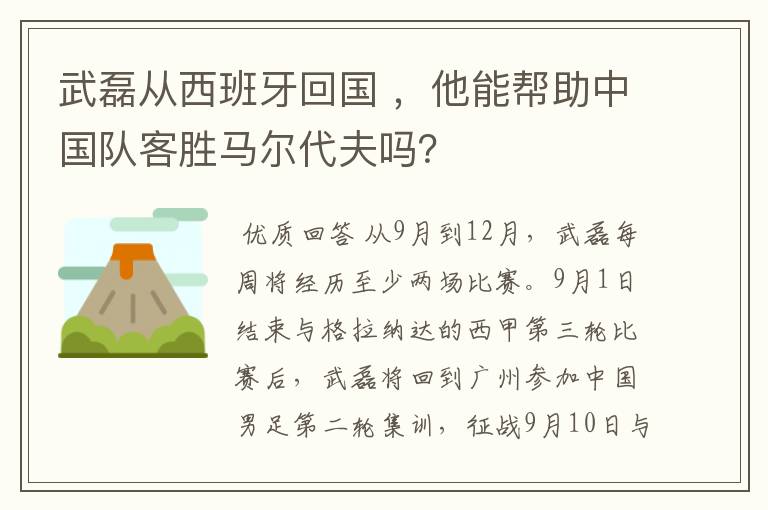 武磊从西班牙回国，他能帮助中国队客胜马尔代夫吗?

优质回答 从9月到12月，武磊每周将经历至少两场比赛。9月1日结束与格拉纳达的西甲第三轮比赛后，武磊将回到广州参加中国男足第二轮集训，征战9月10日与